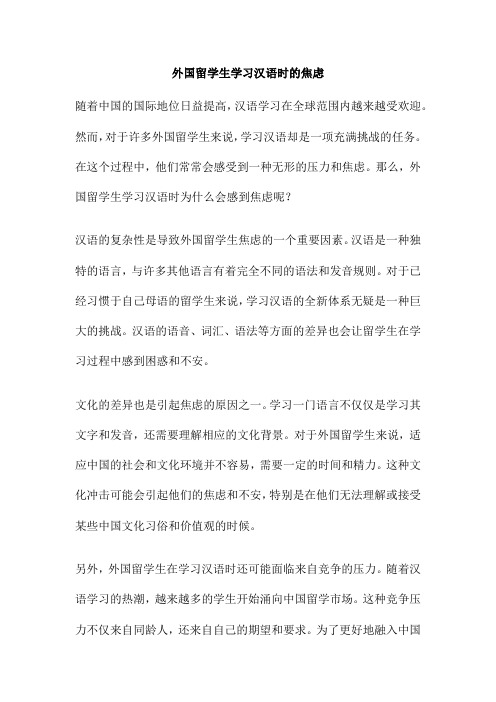 外国留学生学习汉语时的焦虑

随着中国的国际地位日益提高，汉语学习在全球范围内越来越受欢迎。然而，对于许多外国留学生来说，学习汉语却是一项充满挑战的任务。在这个过程中，他们常常会感受到一种无形的压力和焦虑。那么，外国留学生学习汉语时为什么会感到焦虑呢？

汉语的复杂性是导致外国留学生焦虑的一个重要因素。汉语是一种独特的语言，与许多其他语言有着完全不同的语法和发音规则。对于已经习惯于自己母语的留学生来说，学习汉语的全新体系无疑是一种巨大的挑战。汉语的语音、词汇、语法等方面的差异也会让留学生在学习过程中感到困惑和不安。

文化的差异也是引起焦虑的原因之一。学习一门语言不仅仅是学习其文字和发音，还需要理解相应的文化背景。对于外国留学生来说，适应中国的社会和文化环境并不容易，需要一定的时间和精力。这种文化冲击可能会引起他们的焦虑和不安，特别是在他们无法理解或接受某些中国文化习俗和价值观的时候。

另外，外国留学生在学习汉语时还可能面临来自竞争的压力。随着汉语学习的热潮，越来越多的学生开始涌向中国留学市场。这种竞争压力不仅来自同龄人，还来自自己的期望和要求。为了更好地融入中国